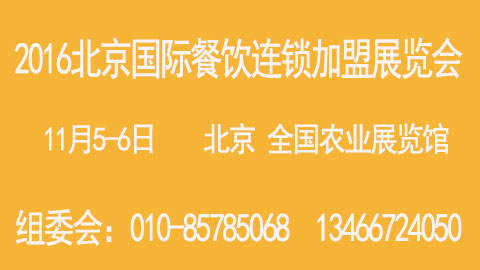 2016北京国际餐饮连锁加盟展览会

11月5-6日 北京 全国农业展览馆

组委会：010-85785068 13466724050